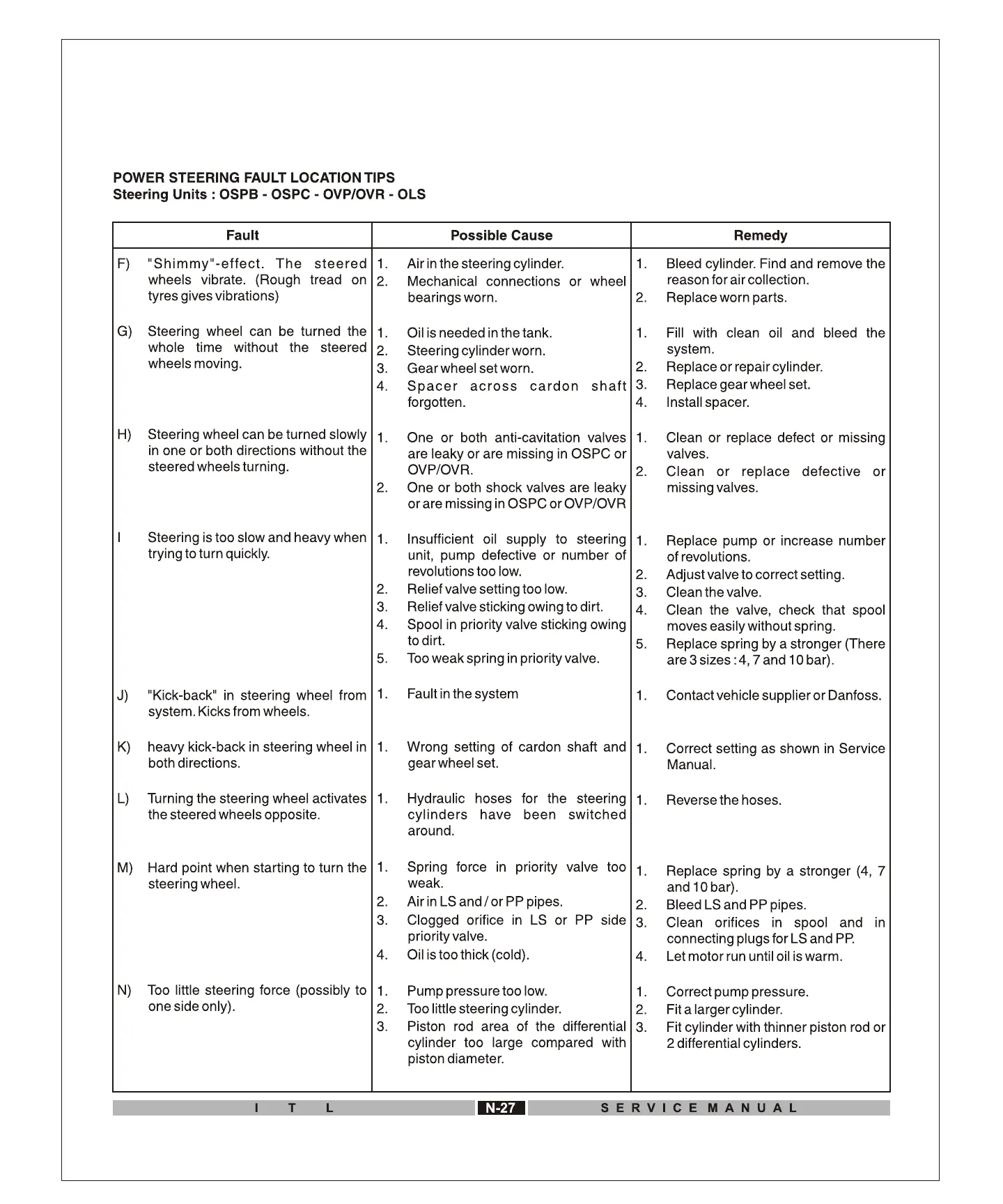 POWER STEERING FAULT LOCATION TIPS
Steering Units : OSPB - OSPC - OVP/OVR - OLS

| Fault | Possible Cause | Remedy |
|---|---|---|
| F) "Shimmy"-effect. The steered wheels vibrate. (Rough tread on tyres gives vibrations) | 1. Air in the steering cylinder. 2. Mechanical connections or wheel bearings worn. | 1. Bleed cylinder. Find and remove the reason for air collection. 2. Replace worn parts. |
| G) Steering wheel can be turned the whole time without the steered wheels moving. | 1. Oil is needed in the tank. 2. Steering cylinder worn. 3. Gear wheel set worn. 4. Spacer across cardon shaft forgotten. | 1. Fill with clean oil and bleed the system. 2. Replace or repair cylinder. 3. Replace gear wheel set. 4. Install spacer. |
| H) Steering wheel can be turned slowly in one or both directions without the steered wheels turning. | 1. One or both anti-cavitation valves are leaky or are missing in OSPC or OVP/OVR. 2. One or both shock valves are leaky or are missing in OSPC or OVP/OVR | 1. Clean or replace defect or missing valves. 2. Clean or replace defective or missing valves. |
| I Steering is too slow and heavy when trying to turn quickly. | 1. Insufficient oil supply to steering unit, pump defective or number of revolutions too low. 2. Relief valve setting too low. 3. Relief valve sticking owing to dirt. 4. Spool in priority valve sticking owing to dirt. 5. Too weak spring in priority valve. | 1. Replace pump or increase number of revolutions. 2. Adjust valve to correct setting. 3. Clean the valve. 4. Clean the valve, check that spool moves easily without spring. 5. Replace spring by a stronger (There are 3 sizes : 4, 7 and 10 bar). |
| J) "Kick-back" in steering wheel from system. Kicks from wheels. | 1. Fault in the system | 1. Contact vehicle supplier or Danfoss. |
| K) heavy kick-back in steering wheel in both directions. | 1. Wrong setting of cardon shaft and gear wheel set. | 1. Correct setting as shown in Service Manual. |
| L) Turning the steering wheel activates the steered wheels opposite. | 1. Hydraulic hoses for the steering cylinders have been switched around. | 1. Reverse the hoses. |
| M) Hard point when starting to turn the steering wheel. | 1. Spring force in priority valve too weak. 2. Air in LS and / or PP pipes. 3. Clogged orifice in LS or PP side priority valve. 4. Oil is too thick (cold). | 1. Replace spring by a stronger (4, 7 and 10 bar). 2. Bleed LS and PP pipes. 3. Clean orifices in spool and in connecting plugs for LS and PP. 4. Let motor run until oil is warm. |
| N) Too little steering force (possibly to one side only). | 1. Pump pressure too low. 2. Too little steering cylinder. 3. Piston rod area of the differential cylinder too large compared with piston diameter. | 1. Correct pump pressure. 2. Fit a larger cylinder. 3. Fit cylinder with thinner piston rod or 2 differential cylinders. |

I T L N-27 SERVICE MANUAL